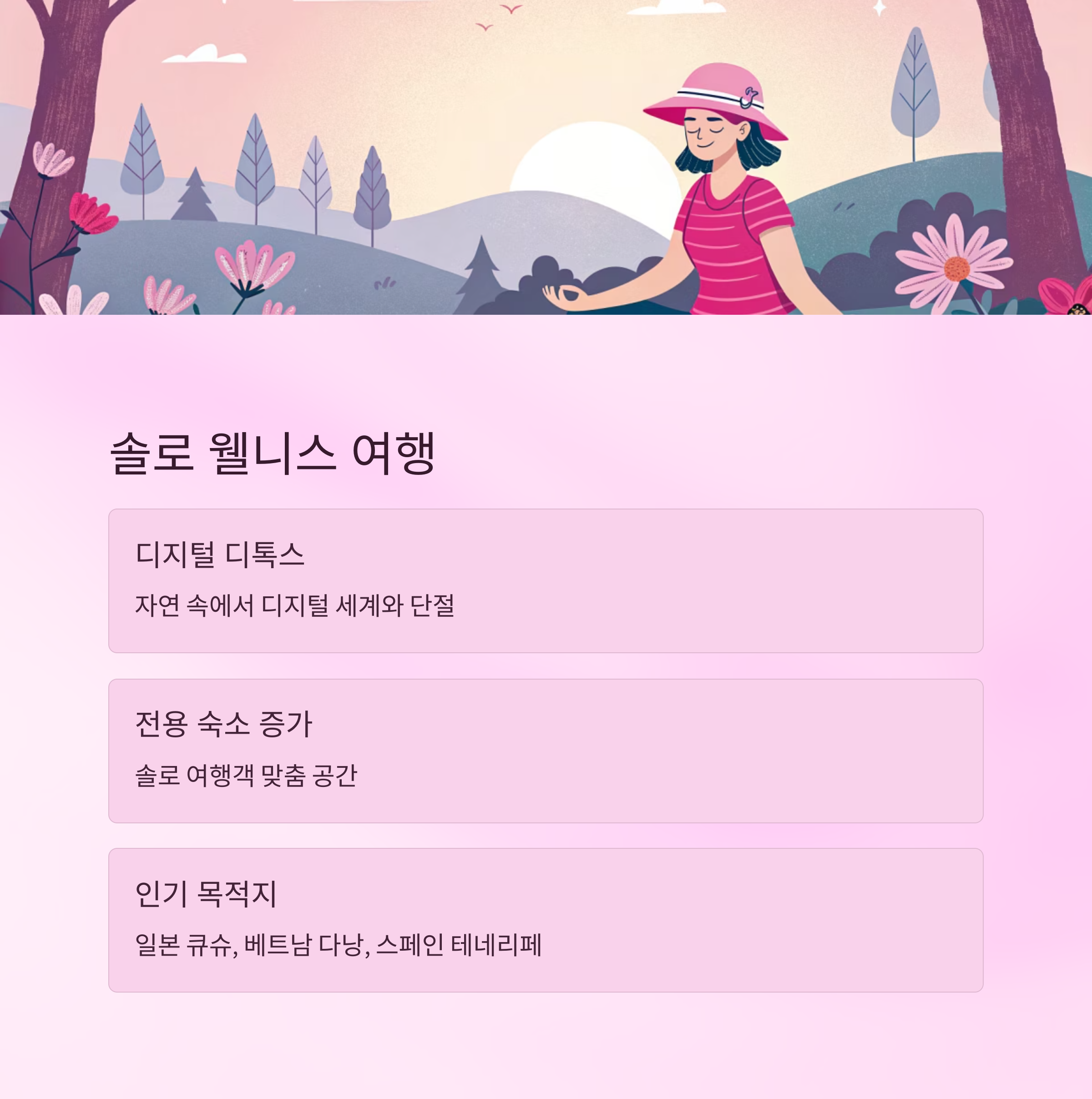 솔로 웰니스 여행

디지털 디톡스

자연 속에서 디지털 세계와 단절

전용 숙소 증가

솔로 여행객 맞춤 공간

인기 목적지

일본 큐슈, 베트남 다낭, 스페인 테네리페